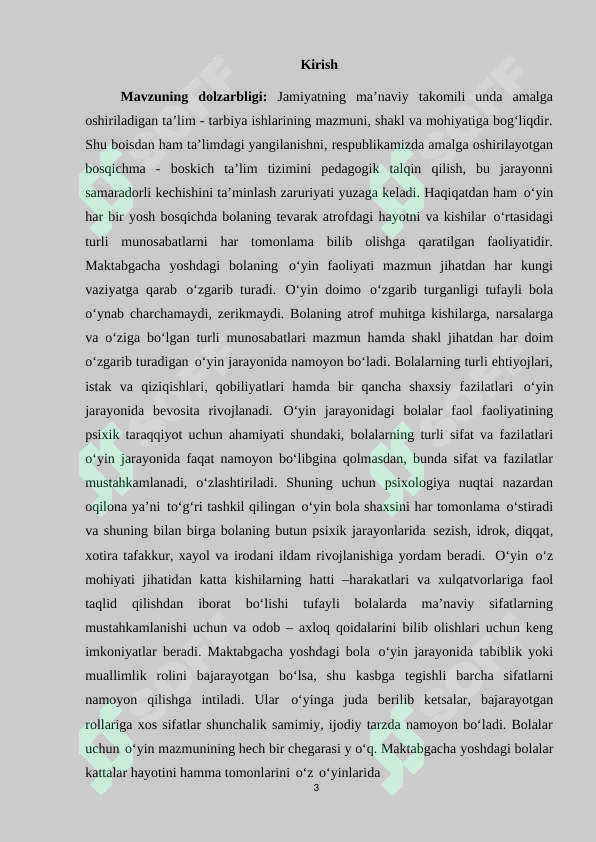 Kirish

Mavzuning dolzarbligi: Jamiyatning ma’naviy takomili unda amalga oshiriladigan ta’lim - tarbiya ishlarining mazmuni, shakl va mohiyatiga bog‘liqdir. Shu boisdan ham ta’limdagi yangilanishni, respublikamizda amalga oshirilayotgan bosqichma - boskich ta’lim tizimini pedagogik talqin qilish, bu jarayonni samaradorli kechishini ta’minlash zaruriyati yuzaga keladi. Haqiqatdan ham o‘yin har bir yosh bosqichda bolaning tevarak atrofdagi hayotni va kishilar o‘rtasidagi turli munosabatlarni har tomonlama bilib olishga qaratilgan faoliyatidir. Maktabgacha yoshdagi bolaning o‘yin faoliyati mazmun jihatdan har kungi vaziyatga qarab o‘zgarib turadi. O‘yin doimo o‘zgarib turganligi tufayli bola o‘ynab charchamaydi, zerikmaydi. Bolaning atrof muhitga kishilarga, narsalarga va o‘ziga bo‘lgan turli munosabatlari mazmun hamda shakl jihatdan har doim o‘zgarib turadigan o‘yin jarayonida namoyon bo‘ladi. Bolalarning turli ehtiyojlari, istak va qiziqishlari, qobiliyatlari hamda bir qancha shaxsiy fazilatlari o‘yin jarayonida bevosita rivojlanadi. O‘yin jarayonidagi bolalar faol faoliyatining psixik taraqqiyot uchun ahamiyati shundaki, bolalarning turli sifat va fazilatlari o‘yin jarayonida faqat namoyon bo‘libgina qolmasdan, bunda sifat va fazilatlar mustahkamlanadi, o‘zlashtiriladi. Shuning uchun psixologiya nuqtai nazardan oqilona ya’ni to‘g‘ri tashkil qilingan o‘yin bola shaxsini har tomonlama o‘stiradi va shuning bilan birga bolaning butun psixik jarayonlarida sezish, idrok, diqqat, xotira tafakkur, xayol va irodani ildam rivojlanishiga yordam beradi. O‘yin o‘z mohiyati jihatidan katta kishilarning hatti –harakatlari va xulqatvorlariga faol taqlid qilishdan iborat bo‘lishi tufayli bolalarda ma’naviy sifatlarning mustahkamlanishi uchun va odob – axloq qoidalarini bilib olishlari uchun keng imkoniyatlar beradi. Maktabgacha yoshdagi bola o‘yin jarayonida tabiblik yoki muallimlik rolini bajarayotgan bo‘lsa, shu kasbga tegishli barcha sifatlarni namoyon qilishga intiladi. Ular o‘yinga juda berilib ketsalar, bajarayotgan rollariga xos sifatlar shunchalik samimiy, ijodiy tarzda namoyon bo‘ladi. Bolalar uchun o‘yin mazmunining hech bir chegarasi y o‘q. Maktabgacha yoshdagi bolalar kattalar hayotini hamma tomonlarini o‘z o‘yinlarida

3